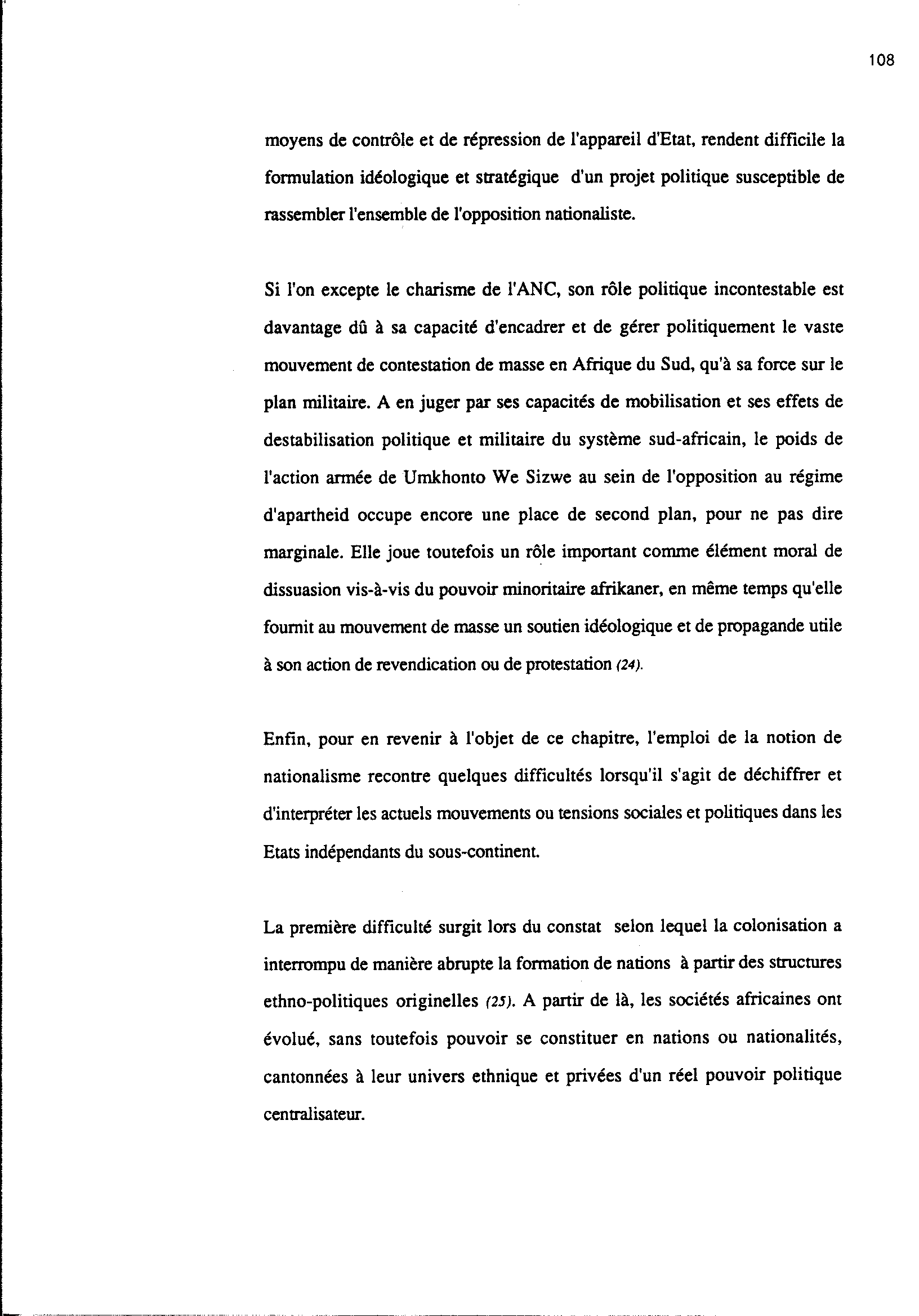 108

moyens de contrôle et de répression de l'appareil d'Etat, rendent difficile la formulation idéologique et stratégique d'un projet politique susceptible de rassembler l'ensemble de l'opposition nationaliste.

Si l'on excepte le charisme de l'ANC, son rôle politique incontestable est davantage dû à sa capacité d'encadrer et de gérer politiquement le vaste mouvement de contestation de masse en Afrique du Sud, qu'à sa force sur le plan militaire. A en juger par ses capacités de mobilisation et ses effets de destabilisation politique et militaire du système sud-africain, le poids de l'action armée de Umkhonto We Sizwe au sein de l'opposition au régime d'apartheid occupe encore une place de second plan, pour ne pas dire marginale. Elle joue toutefois un rôle important comme élément moral de dissuasion vis-à-vis du pouvoir minoritaire afrikaner, en même temps qu'elle fournit au mouvement de masse un soutien idéologique et de propagande utile à son action de revendication ou de protestation (24).

Enfin, pour en revenir à l'objet de ce chapitre, l'emploi de la notion de nationalisme recontre quelques difficultés lorsqu'il s'agit de déchiffrer et d'interpréter les actuels mouvements ou tensions sociales et politiques dans les Etats indépendants du sous-continent.

La première difficulté surgit lors du constat selon lequel la colonisation a interrompu de manière abrupte la formation de nations à partir des structures ethno-politiques originelles (25). A partir de là, les sociétés africaines ont évolué, sans toutefois pouvoir se constituer en nations ou nationalités, cantonnées à leur univers ethnique et privées d'un réel pouvoir politique centralisateur.